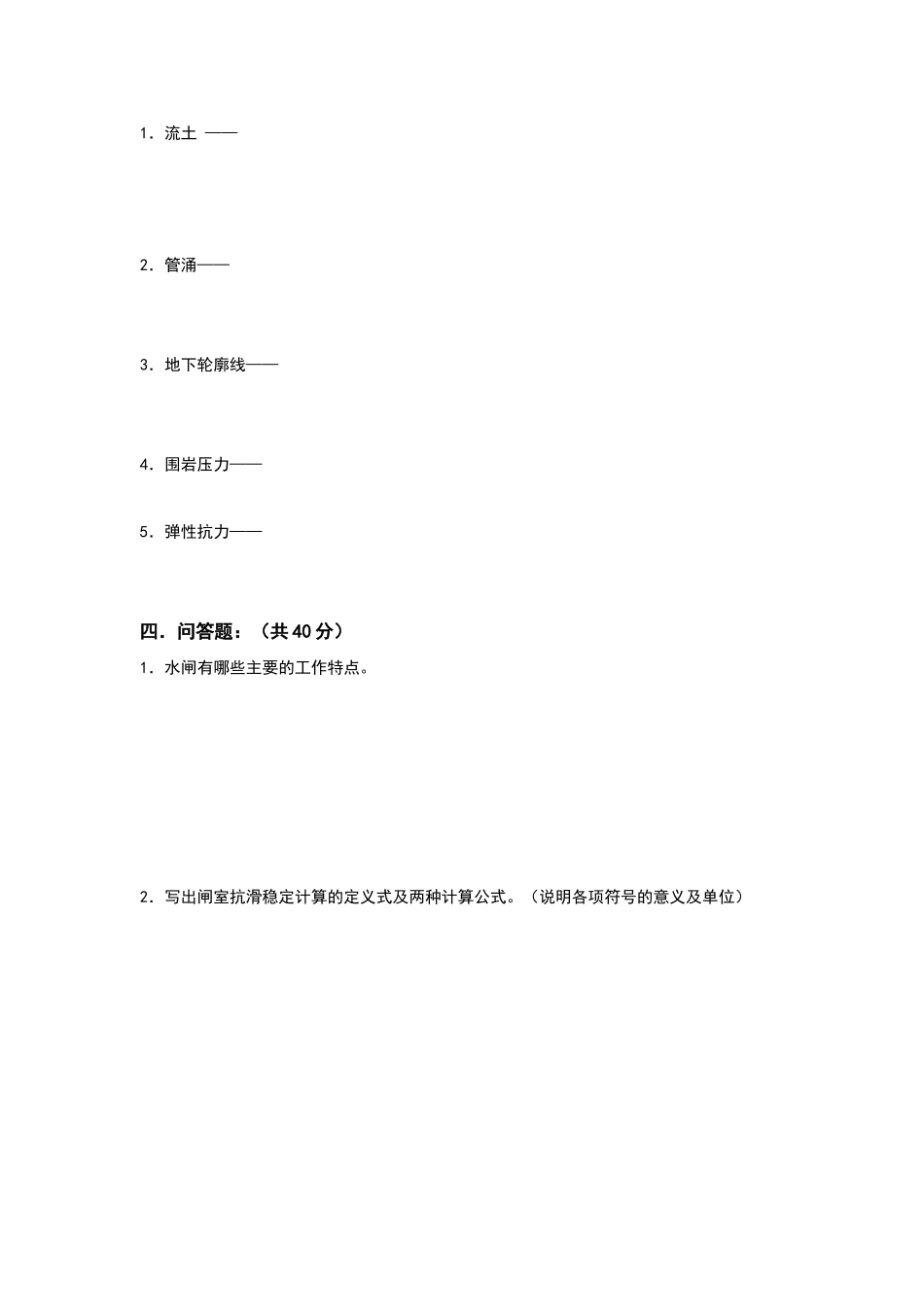 1．流土 ——

2．管涌——

3．地下轮廓线——

4．围岩压力——

5．弹性抗力——

四．问答题：（共 40 分）

1．水闸有哪些主要的工作特点。

2．写出闸室抗滑稳定计算的定义式及两种计算公式。（说明各项符号的意义及单位）